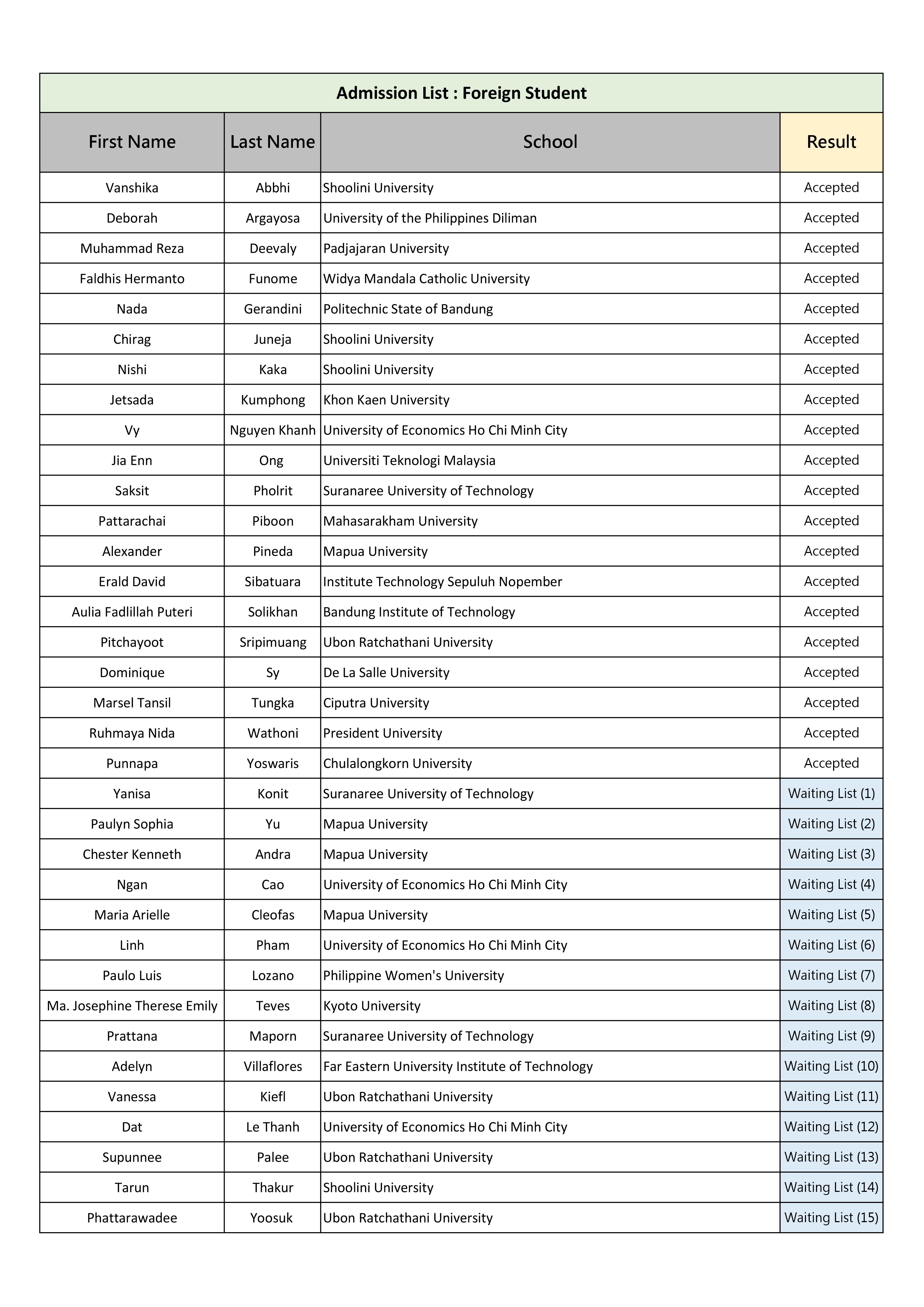 Admission List : Foreign Student

| First Name | Last Name | School | Result |
|---|---|---|---|
| Vanshika | Abbhi | Shoolini University | Accepted |
| Deborah | Argayosa | University of the Philippines Diliman | Accepted |
| Muhammad Reza | Deevaly | Padjajaran University | Accepted |
| Faldhis Hermanto | Funome | Widya Mandala Catholic University | Accepted |
| Nada | Gerandini | Politechnic State of Bandung | Accepted |
| Chirag | Juneja | Shoolini University | Accepted |
| Nishi | Kaka | Shoolini University | Accepted |
| Jetsada | Kumphong | Khon Kaen University | Accepted |
| Vy | Nguyen Khanh | University of Economics Ho Chi Minh City | Accepted |
| Jia Enn | Ong | Universiti Teknologi Malaysia | Accepted |
| Saksit | Pholrit | Suranaree University of Technology | Accepted |
| Pattarachai | Piboon | Mahasarakham University | Accepted |
| Alexander | Pineda | Mapua University | Accepted |
| Erald David | Sibatuara | Institute Technology Sepuluh Nopember | Accepted |
| Aulia Fadlillah Puteri | Solikhan | Bandung Institute of Technology | Accepted |
| Pitchayoot | Sripimuang | Ubon Ratchathani University | Accepted |
| Dominique | Sy | De La Salle University | Accepted |
| Marsel Tansil | Tungka | Ciputra University | Accepted |
| Ruhmaya Nida | Wathoni | President University | Accepted |
| Punnapa | Yoswaris | Chulalongkorn University | Accepted |
| Yanisa | Konit | Suranaree University of Technology | Waiting List (1) |
| Paulyn Sophia | Yu | Mapua University | Waiting List (2) |
| Chester Kenneth | Andra | Mapua University | Waiting List (3) |
| Ngan | Cao | University of Economics Ho Chi Minh City | Waiting List (4) |
| Maria Arielle | Cleofas | Mapua University | Waiting List (5) |
| Linh | Pham | University of Economics Ho Chi Minh City | Waiting List (6) |
| Paulo Luis | Lozano | Philippine Women's University | Waiting List (7) |
| Ma. Josephine Therese Emily | Teves | Kyoto University | Waiting List (8) |
| Prattana | Maporn | Suranaree University of Technology | Waiting List (9) |
| Adelyn | Villaflores | Far Eastern University Institute of Technology | Waiting List (10) |
| Vanessa | Kiefl | Ubon Ratchathani University | Waiting List (11) |
| Dat | Le Thanh | University of Economics Ho Chi Minh City | Waiting List (12) |
| Supunnee | Palee | Ubon Ratchathani University | Waiting List (13) |
| Tarun | Thakur | Shoolini University | Waiting List (14) |
| Phattarawadee | Yoosuk | Ubon Ratchathani University | Waiting List (15) |